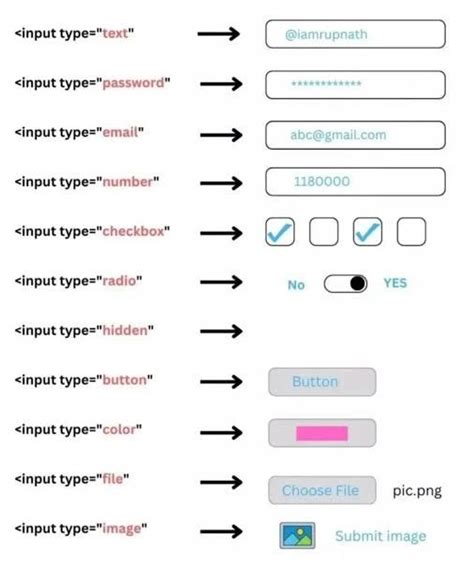 <input type="text" → @iamrupnath

<input type="password" → ************

<input type="email" → abc@gmail.com

<input type="number" → 1180000

<input type="checkbox" →

<input type="radio" → No YES

<input type="hidden" →

<input type="button" → Button

<input type="color" →

<input type="file" → Choose File pic.png

<input type="image" → Submit image